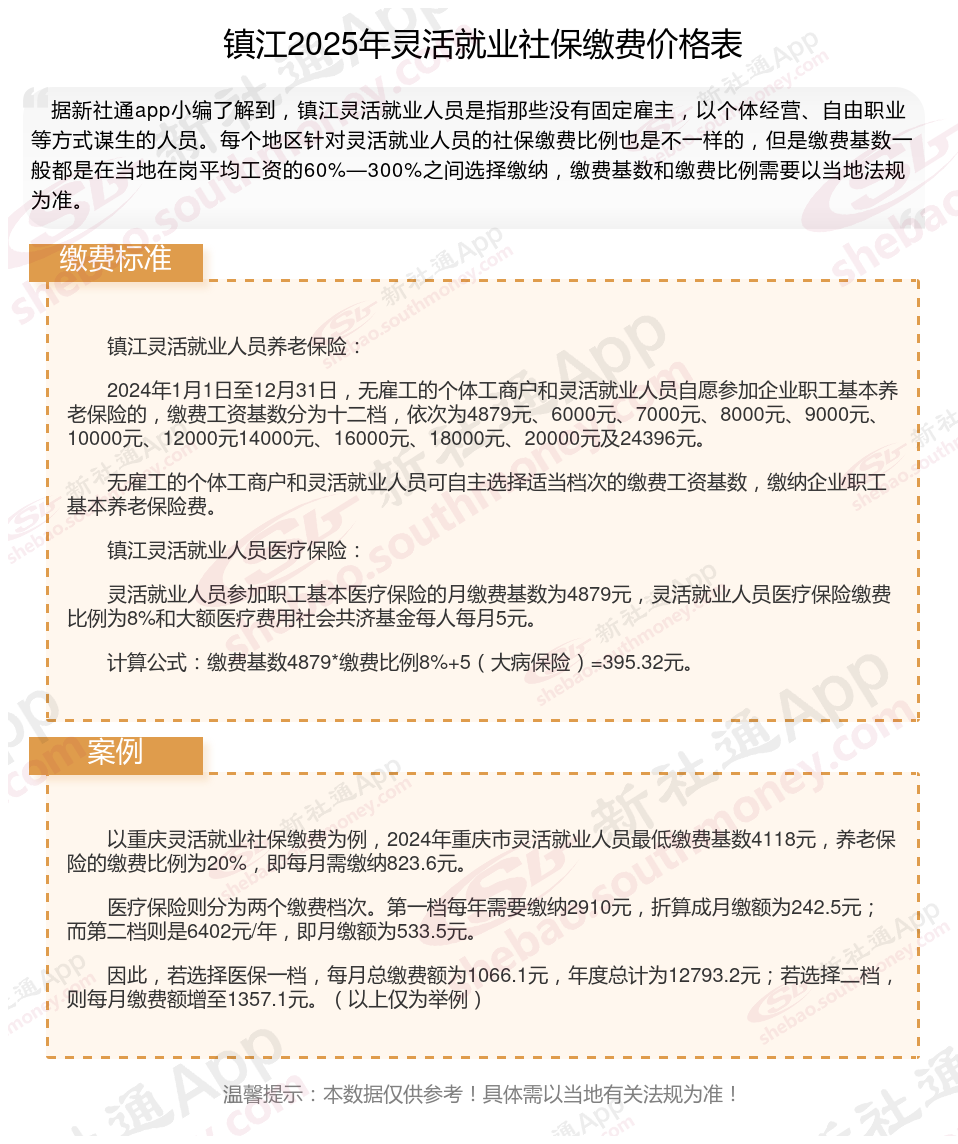 镇江2025年灵活就业社保缴费价格表

据新社通app小编了解到，镇江灵活就业人员是指那些没有固定雇主，以个体经营、自由职业等方式谋生的人员。每个地区针对灵活就业人员的社保缴费比例也是不一样的，但是缴费基数一般都是在当地在岗平均工资的60%—300%之间选择缴纳，缴费基数和缴费比例需要以当地法规为准。

缴费标准

镇江灵活就业人员养老保险：

2024年1月1日至12月31日，无雇工的个体工商户和灵活就业人员自愿参加企业职工基本养老保险的，缴费工资基数分为十二档，依次为4879元、6000元、7000元、8000元、9000元、10000元、12000元14000元、16000元、18000元、20000元及24396元。

无雇工的个体工商户和灵活就业人员可自主选择适当档次的缴费工资基数，缴纳企业职工基本养老保险费。

镇江灵活就业人员医疗保险：

灵活就业人员参加职工基本医疗保险的月缴费基数为4879元，灵活就业人员医疗保险缴费比例为8%和大额医疗费用社会共济基金每人每月5元。

计算公式：缴费基数4879*缴费比例8%+5（大病保险）=395.32元。

案例

以重庆灵活就业社保缴费为例，2024年重庆市灵活就业人员最低缴费基数4118元，养老保险的缴费比例为20%，即每月需缴纳823.6元。

医疗保险则分为两个缴费档次。第一档每年需要缴纳2910元，折算成月缴额为242.5元；而第二档则是6402元/年，即月缴额为533.5元。

因此，若选择医保一档，每月总缴费额为1066.1元，年度总计为12793.2元；若选择二档，则每月缴费额增至1357.1元。（以上仅为举例）

温馨提示：本数据仅供参考！具体需以当地有关法规为准！